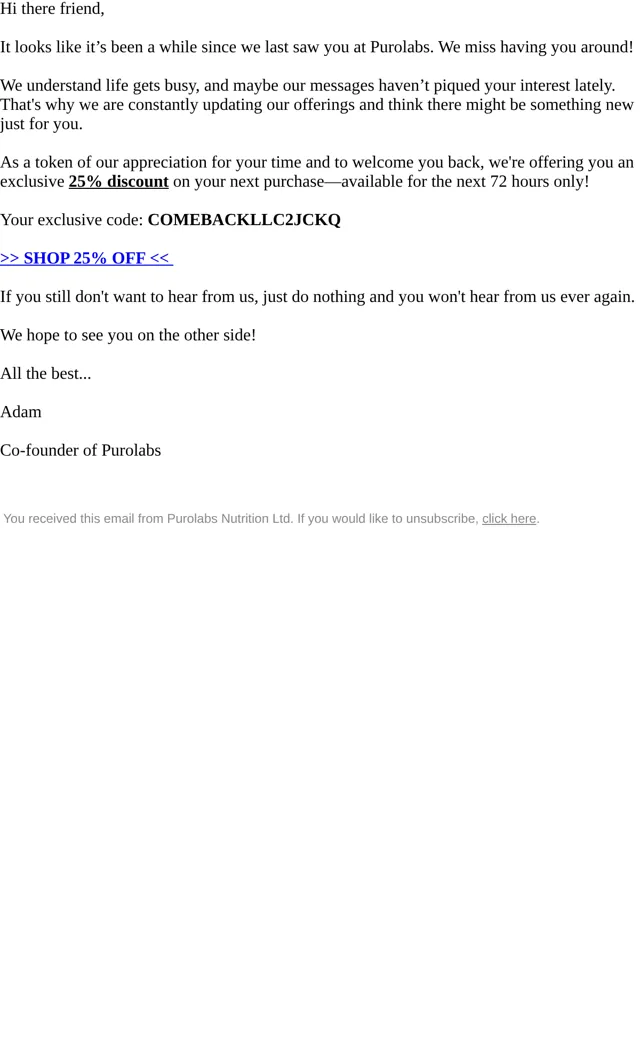 Hi there friend,

It looks like it's been a while since we last saw you at Purolabs. We miss having you around!

We understand life gets busy, and maybe our messages haven't piqued your interest lately. That's why we are constantly updating our offerings and think there might be something new just for you.

As a token of our appreciation for your time and to welcome you back, we're offering you an exclusive 25% discount on your next purchase—available for the next 72 hours only!

Your exclusive code: COMEBACKLLC2JCKQ

>> SHOP 25% OFF <<

If you still don't want to hear from us, just do nothing and you won't hear from us ever again.

We hope to see you on the other side!

All the best...

Adam

Co-founder of Purolabs

You received this email from Purolabs Nutrition Ltd. If you would like to unsubscribe, click here.